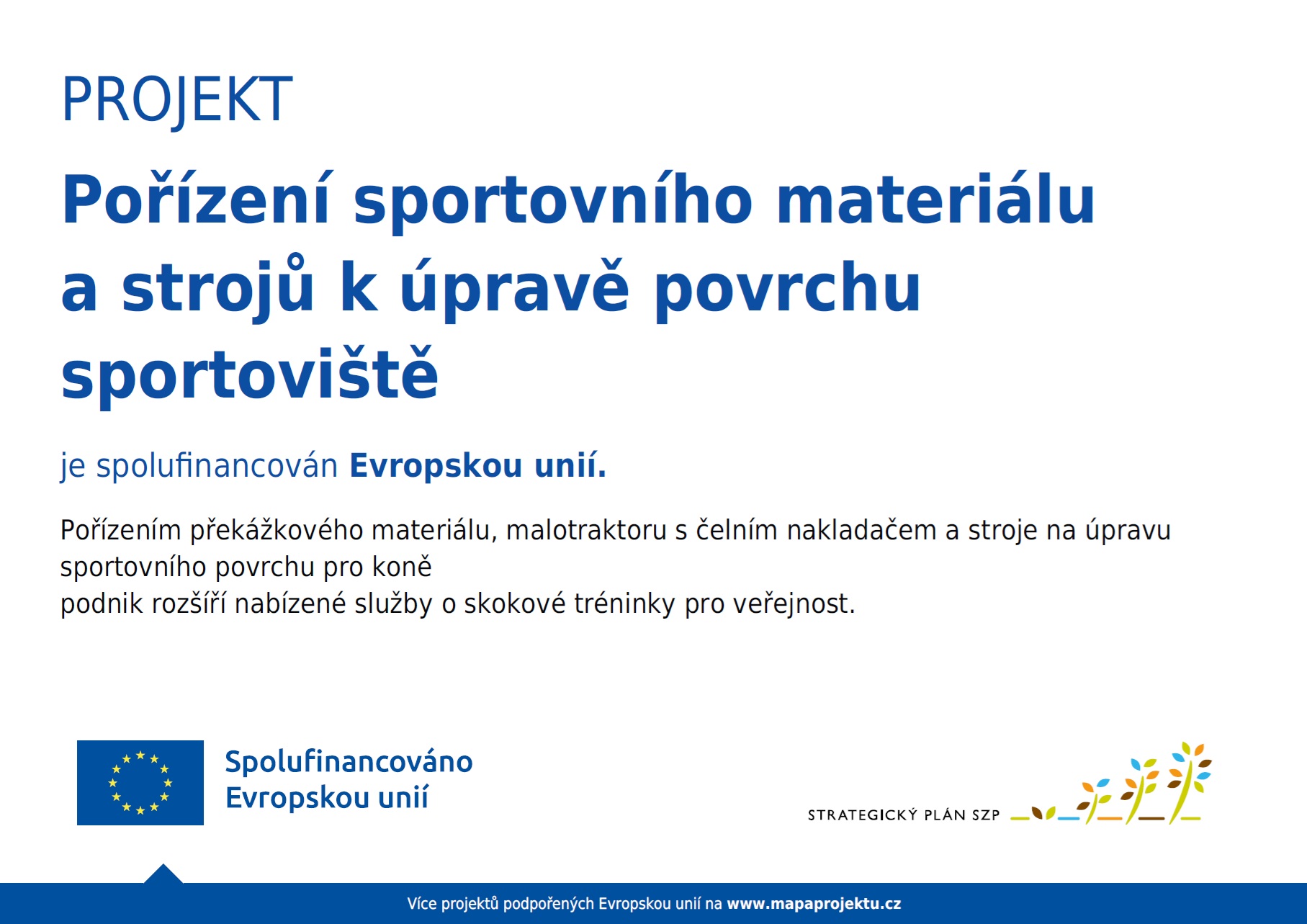 PROJEKT

Pořízení sportovního materiálu a strojů k úpravě povrchu sportoviště

je spolufinancován Evropskou unií.

Pořízením překážkového materiálu, malotraktoru s čelním nakladačem a stroje na úpravu sportovního povrchu pro koně
podnik rozšíří nabízené služby o skokové tréninky pro veřejnost.

Spolufinancováno Evropskou unií

STRATEGICKÝ PLÁN SZP

Více projektů podpořených Evropskou unií na www.mapaprojektu.cz